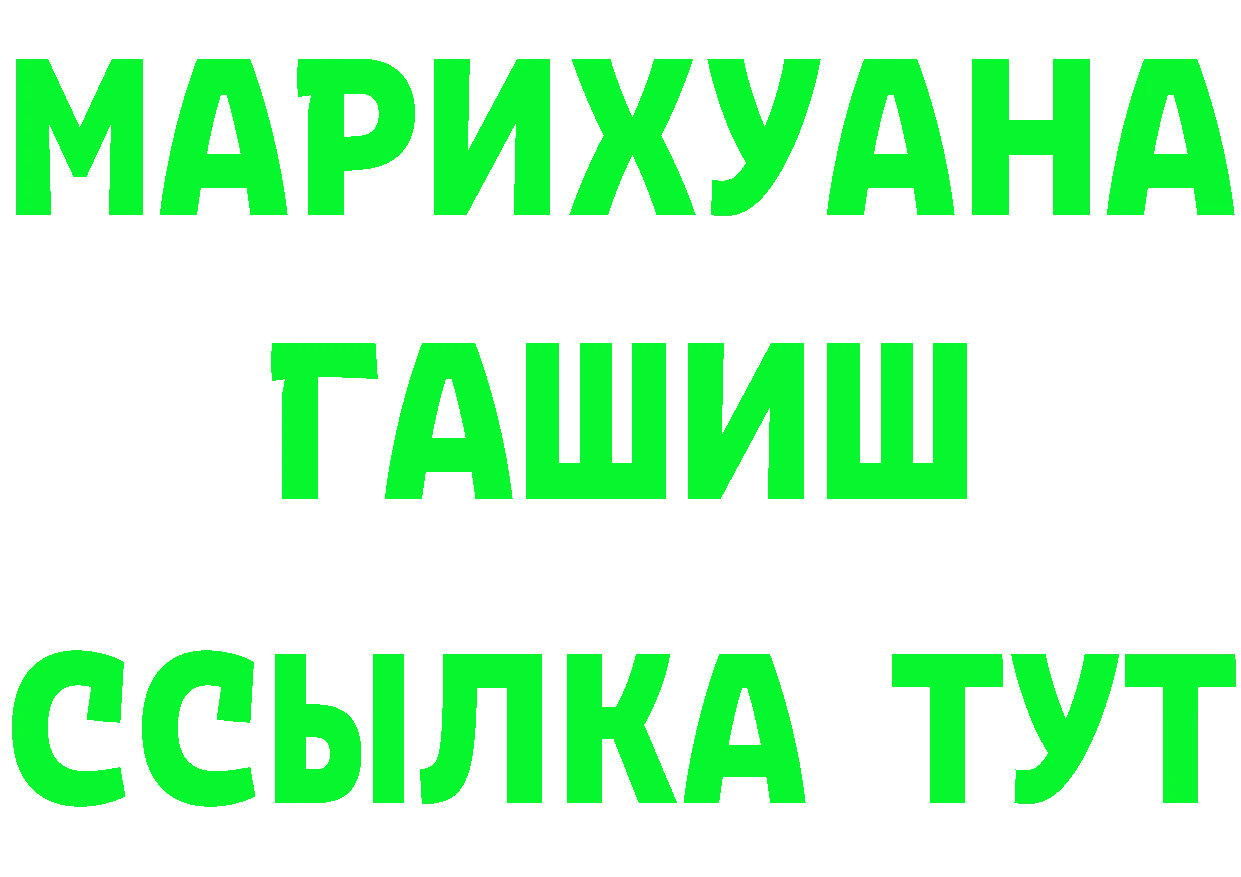 МАРИХУАНА
ГАШИШ
ССЫЛКА ТУТ